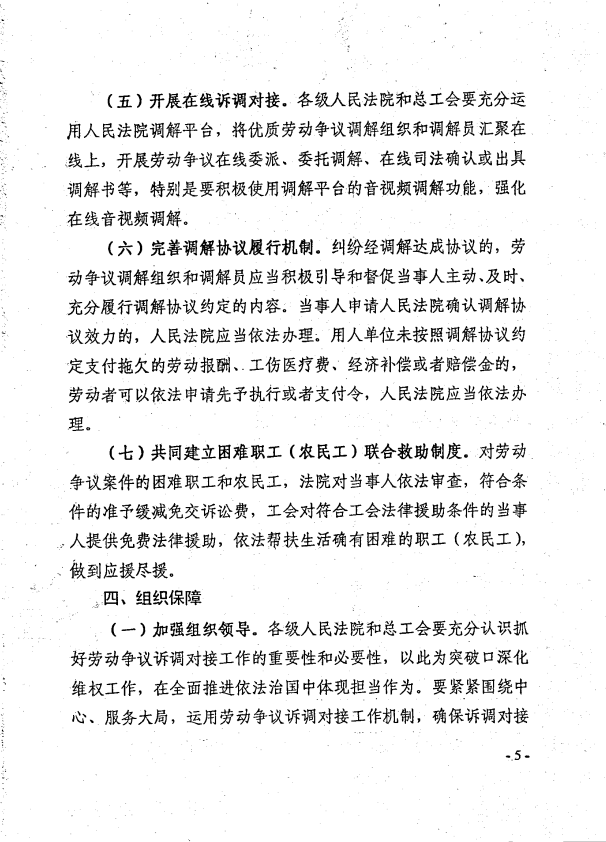 （五）开展在线诉调对接。各级人民法院和总工会要充分运用人民法院调解平台，将优质劳动争议调解组织和调解员汇聚在线上，开展劳动争议在线委派、委托调解、在线司法确认或出具调解书等，特别是要积极使用调解平台的音视频调解功能，强化在线音视频调解。

（六）完善调解协议履行机制。纠纷经调解达成协议的，劳动争议调解组织和调解员应当积极引导和督促当事人主动、及时、充分履行调解协议约定的内容。当事人申请人民法院确认调解协议效力的，人民法院应当依法办理。用人单位未按照调解协议约定支付拖欠的劳动报酬、工伤医疗费、经济补偿或者赔偿金的，劳动者可以依法申请先予执行或者支付令，人民法院应当依法办理。

（七）共同建立困难职工（农民工）联合救助制度。对劳动争议案件的困难职工和农民工，法院对当事人依法审查，符合条件的准予缓减免交诉讼费，工会对符合工会法律援助条件的当事人提供免费法律援助，依法帮扶生活确有困难的职工（农民工），做到应援尽援。

四、组织保障

（一）加强组织领导。各级人民法院和总工会要充分认识抓好劳动争议诉调对接工作的重要性和必要性，以此为突破口深化维权工作，在全面推进依法治国中体现担当作为。要紧紧围绕中心、服务大局，运用劳动争议诉调对接工作机制，确保诉调对接

-5-